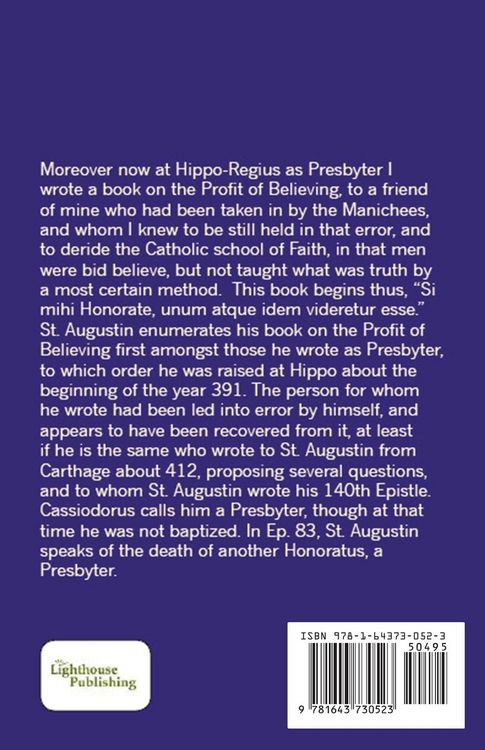 Moreover now at Hippo-Regius as Presbyter I wrote a book on the Profit of Believing, to a friend of mine who had been taken in by the Manichees, and whom I knew to be still held in that error, and to deride the Catholic school of Faith, in that men were bid believe, but not taught what was truth by a most certain method. This book begins thus, "Si mihi Honorate, unum atque idem videretur esse." St. Augustin enumerates his book on the Profit of Believing first amongst those he wrote as Presbyter, to which order he was raised at Hippo about the beginning of the year 391. The person for whom he wrote had been led into error by himself, and appears to have been recovered from it, at least if he is the same who wrote to St. Augustin from Carthage about 412, proposing several questions, and to whom St. Augustin wrote his 140th Epistle. Cassiodorus calls him a Presbyter, though at that time he was not baptized. In Ep. 83, St. Augustin speaks of the death of another Honoratus, a Presbyter.

Lighthouse Publishing

ISBN 978-1-64373-052-3
50495
9 781643 730523